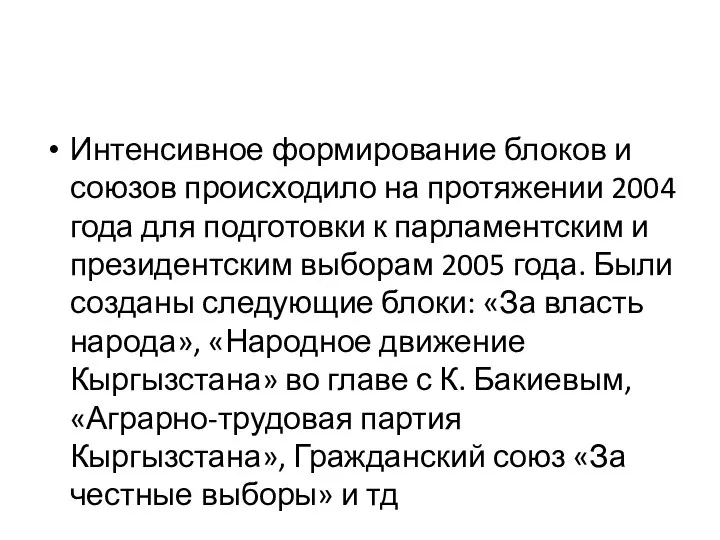 • Интенсивное формирование блоков и союзов происходило на протяжении 2004 года для подготовки к парламентским и президентским выборам 2005 года. Были созданы следующие блоки: «За власть народа», «Народное движение Кыргызстана» во главе с К. Бакиевым, «Аграрно-трудовая партия Кыргызстана», Гражданский союз «За честные выборы» и тд